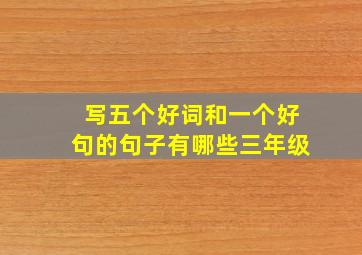 写五个好词和一个好句的句子有哪些三年级